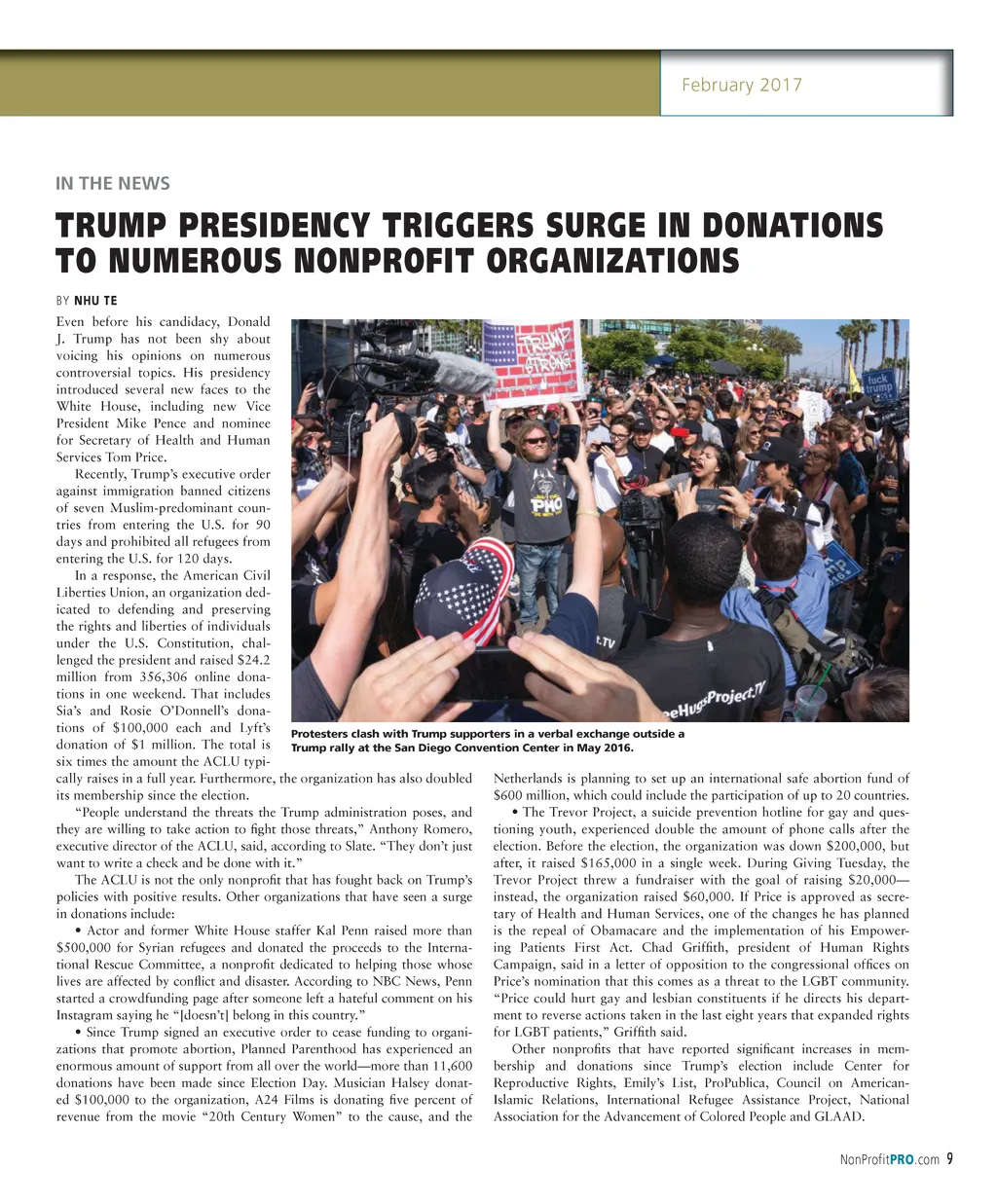 February 2017

IN THE NEWS

TRUMP PRESIDENCY TRIGGERS SURGE IN DONATIONS TO NUMEROUS NONPROFIT ORGANIZATIONS

BY NHU TE

Even before his candidacy, Donald J. Trump has not been shy about voicing his opinions on numerous controversial topics. His presidency introduced several new faces to the White House, including new Vice President Mike Pence and nominee for Secretary of Health and Human Services Tom Price.

Recently, Trump's executive order against immigration banned citizens of seven Muslim-predominant countries from entering the U.S. for 90 days and prohibited all refugees from entering the U.S. for 120 days.

In a response, the American Civil Liberties Union, an organization dedicated to defending and preserving the rights and liberties of individuals under the U.S. Constitution, challenged the president and raised $24.2 million from 356,306 online donations in one weekend. That includes Sia's and Rosie O'Donnell's donations of $100,000 each and Lyft's donation of $1 million. The total is six times the amount the ACLU typically raises in a full year. Furthermore, the organization has also doubled its membership since the election.

"People understand the threats the Trump administration poses, and they are willing to take action to fight those threats," Anthony Romero, executive director of the ACLU, said, according to Slate. "They don't just want to write a check and be done with it."

The ACLU is not the only nonprofit that has fought back on Trump's policies with positive results. Other organizations that have seen a surge in donations include:

• Actor and former White House staffer Kal Penn raised more than $500,000 for Syrian refugees and donated the proceeds to the International Rescue Committee, a nonprofit dedicated to helping those whose lives are affected by conflict and disaster. According to NBC News, Penn started a crowdfunding page after someone left a hateful comment on his Instagram saying he "[doesn't] belong in this country."

• Since Trump signed an executive order to cease funding to organizations that promote abortion, Planned Parenthood has experienced an enormous amount of support from all over the world—more than 11,600 donations have been made since Election Day. Musician Halsey donated $100,000 to the organization, A24 Films is donating five percent of revenue from the movie "20th Century Women" to the cause, and the Netherlands is planning to set up an international safe abortion fund of $600 million, which could include the participation of up to 20 countries.

• The Trevor Project, a suicide prevention hotline for gay and questioning youth, experienced double the amount of phone calls after the election. Before the election, the organization was down $200,000, but after, it raised $165,000 in a single week. During Giving Tuesday, the Trevor Project threw a fundraiser with the goal of raising $20,000—instead, the organization raised $60,000. If Price is approved as secretary of Health and Human Services, one of the changes he has planned is the repeal of Obamacare and the implementation of his Empowering Patients First Act. Chad Griffith, president of Human Rights Campaign, said in a letter of opposition to the congressional offices on Price's nomination that this comes as a threat to the LGBT community. "Price could hurt gay and lesbian constituents if he directs his department to reverse actions taken in the last eight years that expanded rights for LGBT patients," Griffith said.

Other nonprofits that have reported significant increases in membership and donations since Trump's election include Center for Reproductive Rights, Emily's List, ProPublica, Council on American-Islamic Relations, International Refugee Assistance Project, National Association for the Advancement of Colored People and GLAAD.

TRUMP STRONG
fuck trump
PHO
t.TV
eeHugsProject.TV

Protesters clash with Trump supporters in a verbal exchange outside a Trump rally at the San Diego Convention Center in May 2016.

NonProfitPRO.com 9